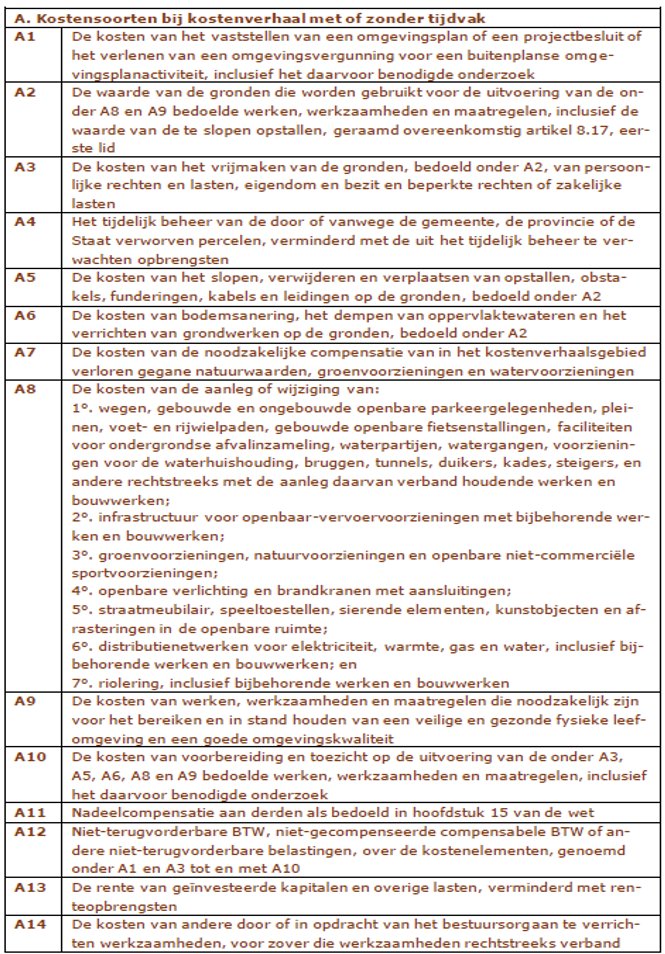 | A. Kostensoorten bij kostenverhaal met of zonder tijdvak | |
|---|---|
| A1 | De kosten van het vaststellen van een omgevingsplan of een projectbesluit of het verlenen van een omgevingsvergunning voor een buitenplanse omgevingsplanactiviteit, inclusief het daarvoor benodigde onderzoek |
| A2 | De waarde van de gronden die worden gebruikt voor de uitvoering van de onder A8 en A9 bedoelde werken, werkzaamheden en maatregelen, inclusief de waarde van de te slopen opstallen, geraamd overeenkomstig artikel 8.17, eerste lid |
| A3 | De kosten van het vrijmaken van de gronden, bedoeld onder A2, van persoonlijke rechten en lasten, eigendom en bezit en beperkte rechten of zakelijke lasten |
| A4 | Het tijdelijk beheer van de door of vanwege de gemeente, de provincie of de Staat verworven percelen, verminderd met de uit het tijdelijk beheer te verwachten opbrengsten |
| A5 | De kosten van het slopen, verwijderen en verplaatsen van opstallen, obstakels, funderingen, kabels en leidingen op de gronden, bedoeld onder A2 |
| A6 | De kosten van bodemsanering, het dempen van oppervlaktewateren en het verrichten van grondwerken op de gronden, bedoeld onder A2 |
| A7 | De kosten van de noodzakelijke compensatie van in het kostenverhaalsgebied verloren gegane natuurwaarden, groenvoorzieningen en watervoorzieningen |
| A8 | De kosten van de aanleg of wijziging van: 1°. wegen, gebouwde en ongebouwde openbare parkeergelegenheden, pleinen, voet- en rijwielpaden, gebouwde openbare fietsenstallingen, faciliteiten voor ondergrondse afvalinzameling, waterpartijen, watergangen, voorzieningen voor de waterhuishouding, bruggen, tunnels, duikers, kades, steigers, en andere rechtstreeks met de aanleg daarvan verband houdende werken en bouwwerken; 2°. infrastructuur voor openbaar-vervoervoorzieningen met bijbehorende werken en bouwwerken; 3°. groenvoorzieningen, natuurvoorzieningen en openbare niet-commerciële sportvoorzieningen; 4°. openbare verlichting en brandkranen met aansluitingen; 5°. straatmeubilair, speeltoestellen, sierende elementen, kunstobjecten en afrasteringen in de openbare ruimte; 6°. distributienetwerken voor elektriciteit, warmte, gas en water, inclusief bijbehorende werken en bouwwerken; en 7°. riolering, inclusief bijbehorende werken en bouwwerken |
| A9 | De kosten van werken, werkzaamheden en maatregelen die noodzakelijk zijn voor het bereiken en in stand houden van een veilige en gezonde fysieke leefomgeving en een goede omgevingskwaliteit |
| A10 | De kosten van voorbereiding en toezicht op de uitvoering van de onder A3, A5, A6, A8 en A9 bedoelde werken, werkzaamheden en maatregelen, inclusief het daarvoor benodigde onderzoek |
| A11 | Nadeelcompensatie aan derden als bedoeld in hoofdstuk 15 van de wet |
| A12 | Niet-terugvorderbare BTW, niet-gecompenseerde compensabele BTW of andere niet-terugvorderbare belastingen, over de kostenelementen, genoemd onder A1 en A3 tot en met A10 |
| A13 | De rente van geïnvesteerde kapitalen en overige lasten, verminderd met renteopbrengsten |
| A14 | De kosten van andere door of in opdracht van het bestuursorgaan te verrichten werkzaamheden, voor zover die werkzaamheden rechtstreeks verband |